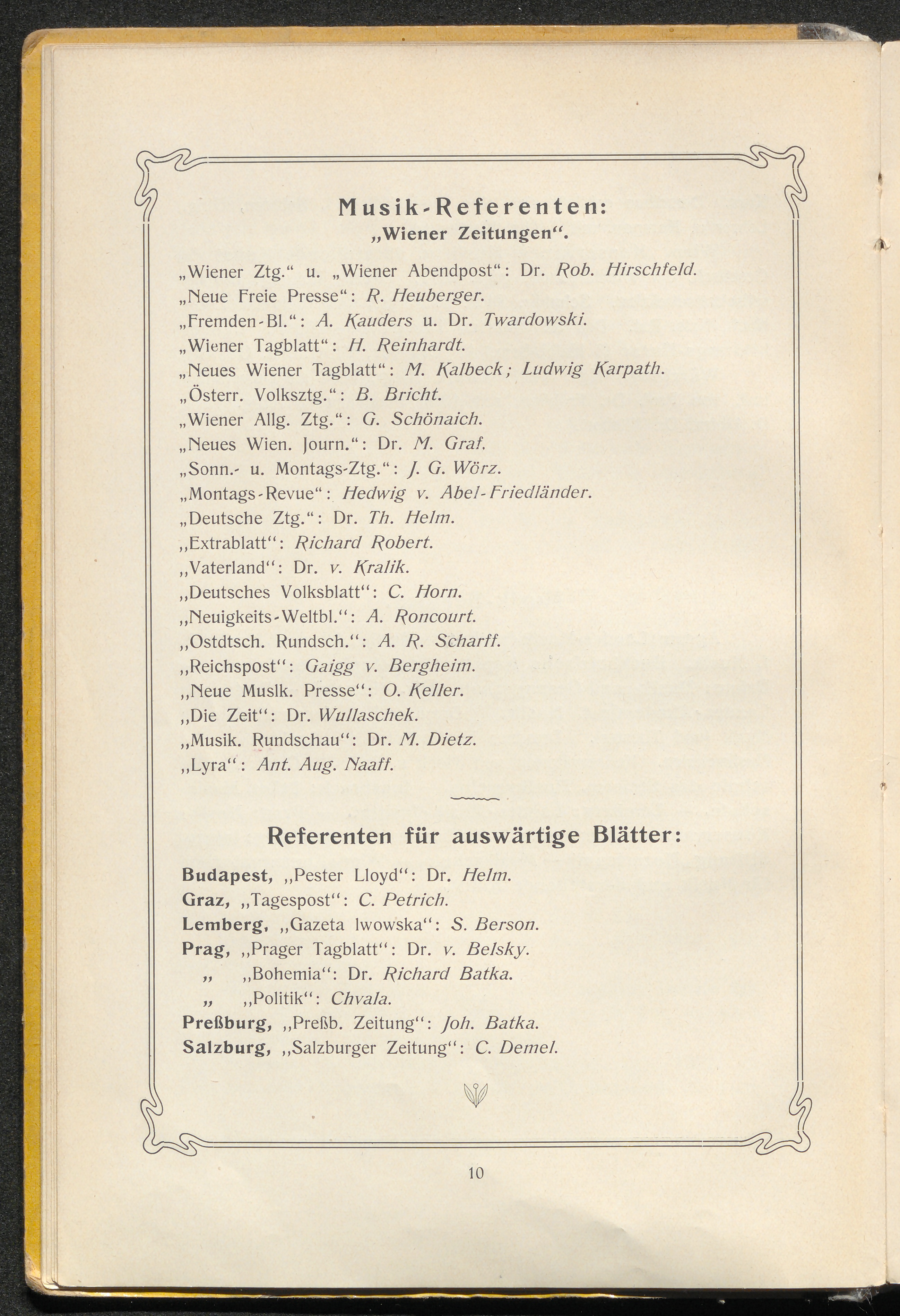 Musik-Referenten:
„Wiener Zeitungen“.

„Wiener Ztg.“ u. „Wiener Abendpost“: Dr. Rob. Hirschfeld.
„Neue Freie Presse“: R. Heuberger.
„Fremden-Bl.“: A. Kauders u. Dr. Twardowski.
„Wiener Tagblatt“: H. Reinhardt.
„Neues Wiener Tagblatt“: M. Kalbeck; Ludwig Karpath.
„Österr. Volksztg.“: B. Bricht.
„Wiener Allg. Ztg.“: G. Schönaich.
„Neues Wien. Journ.“: Dr. M. Graf.
„Sonn.- u. Montags-Ztg.“: J. G. Wörz.
„Montags-Revue“: Hedwig v. Abel-Friedländer.
„Deutsche Ztg.“: Dr. Th. Helm.
„Extrablatt“: Richard Robert.
„Vaterland“: Dr. v. Kralik.
„Deutsches Volksblatt“: C. Horn.
„Neuigkeits-Weltbl.“: A. Roncourt.
„Ostdtsch. Rundsch.“: A. R. Scharff.
„Reichspost“: Gaigg v. Bergheim.
„Neue Muslk. Presse“: O. Keller.
„Die Zeit“: Dr. Wullaschek.
„Musik. Rundschau“: Dr. M. Dietz.
„Lyra“: Ant. Aug. Naaff.

Referenten für auswärtige Blätter:

Budapest, „Pester Lloyd“: Dr. Helm.
Graz, „Tagespost“: C. Petrich.
Lemberg, „Gazeta lwowska“: S. Berson.
Prag, „Prager Tagblatt“: Dr. v. Belsky.
„ „Bohemia“: Dr. Richard Batka.
„ „Politik“: Chvala.
Preßburg, „Preßb. Zeitung“: Joh. Batka.
Salzburg, „Salzburger Zeitung“: C. Demel.

10